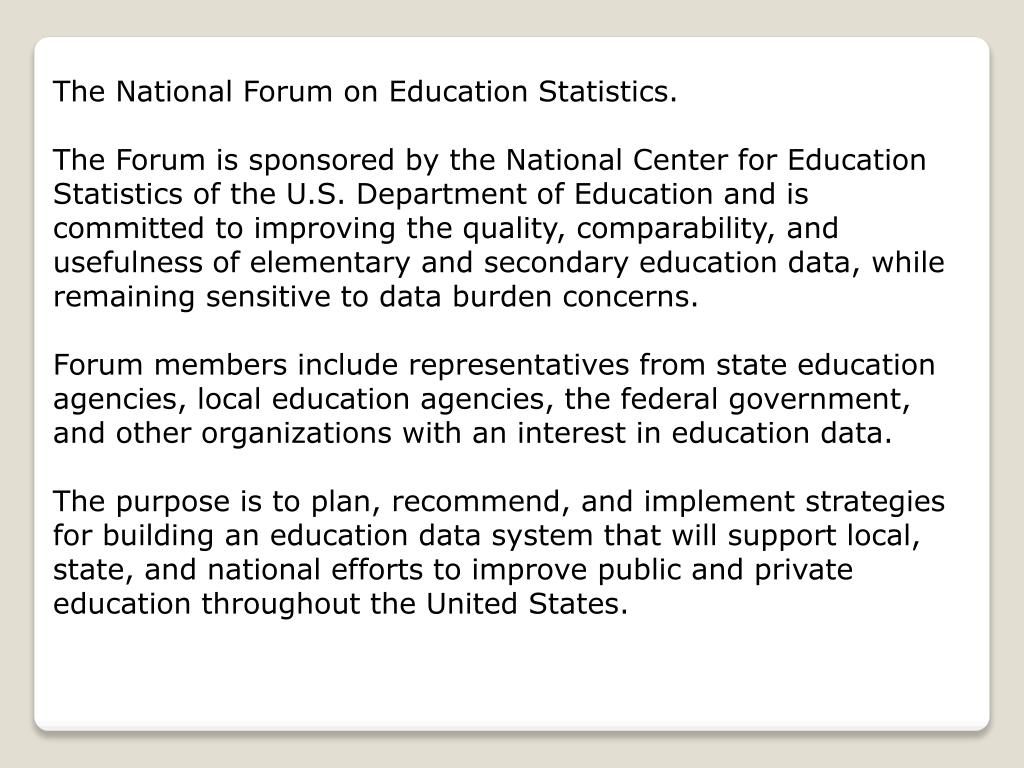 The National Forum on Education Statistics.

The Forum is sponsored by the National Center for Education Statistics of the U.S. Department of Education and is committed to improving the quality, comparability, and usefulness of elementary and secondary education data, while remaining sensitive to data burden concerns.

Forum members include representatives from state education agencies, local education agencies, the federal government, and other organizations with an interest in education data.

The purpose is to plan, recommend, and implement strategies for building an education data system that will support local, state, and national efforts to improve public and private education throughout the United States.